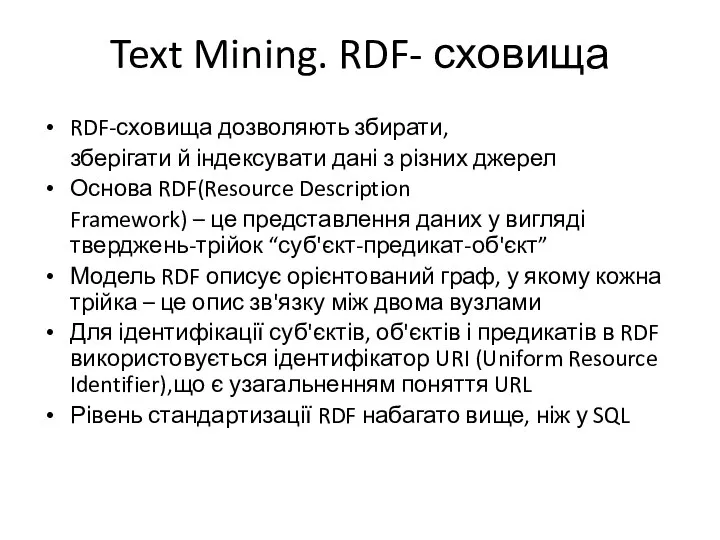 Text Mining. RDF- сховища

• RDF-сховища дозволяють збирати, зберігати й індексувати дані з різних джерел
• Основа RDF(Resource Description Framework) – це представлення даних у вигляді тверджень-трійок “суб'єкт-предикат-об'єкт”
• Модель RDF описує орієнтований граф, у якому кожна трійка – це опис зв'язку між двома вузлами
• Для ідентифікації суб'єктів, об'єктів і предикатів в RDF використовується ідентифікатор URI (Uniform Resource Identifier),що є узагальненням поняття URL
• Рівень стандартизації RDF набагато вище, ніж у SQL